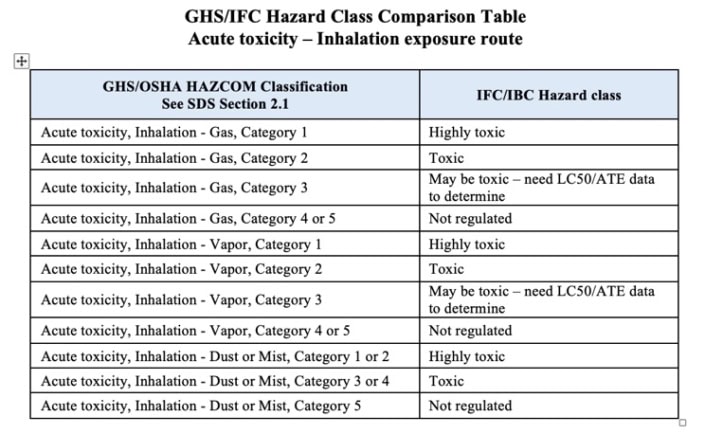 GHS/IFC Hazard Class Comparison Table
Acute toxicity – Inhalation exposure route

| GHS/OSHA HAZCOM Classification See SDS Section 2.1 | IFC/IBC Hazard class |
|---|---|
| Acute toxicity, Inhalation - Gas, Category 1 | Highly toxic |
| Acute toxicity, Inhalation - Gas, Category 2 | Toxic |
| Acute toxicity, Inhalation - Gas, Category 3 | May be toxic – need LC50/ATE data to determine |
| Acute toxicity, Inhalation - Gas, Category 4 or 5 | Not regulated |
| Acute toxicity, Inhalation - Vapor, Category 1 | Highly toxic |
| Acute toxicity, Inhalation - Vapor, Category 2 | Toxic |
| Acute toxicity, Inhalation - Vapor, Category 3 | May be toxic – need LC50/ATE data to determine |
| Acute toxicity, Inhalation - Vapor, Category 4 or 5 | Not regulated |
| Acute toxicity, Inhalation - Dust or Mist, Category 1 or 2 | Highly toxic |
| Acute toxicity, Inhalation - Dust or Mist, Category 3 or 4 | Toxic |
| Acute toxicity, Inhalation - Dust or Mist, Category 5 | Not regulated |